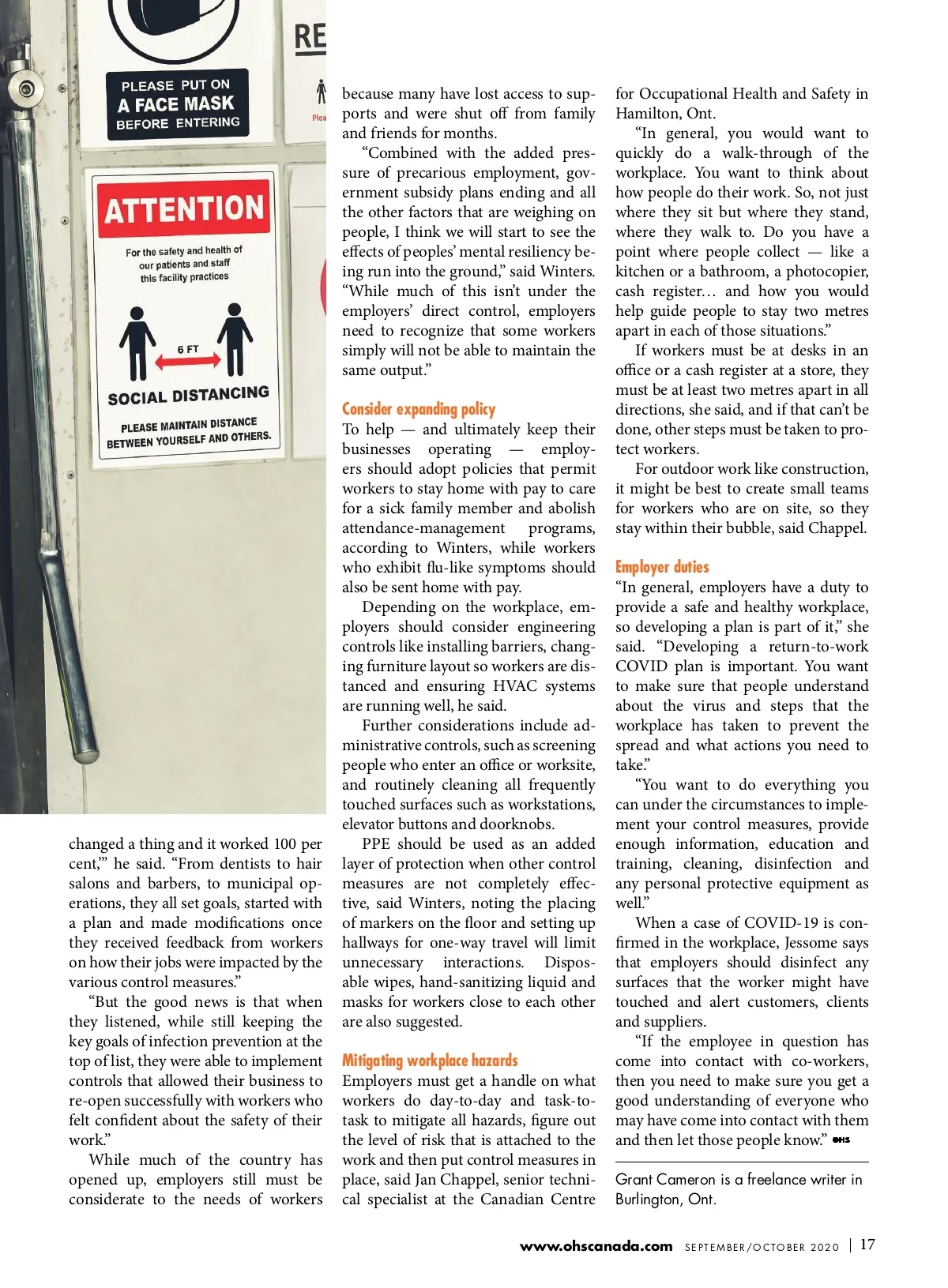 PLEASE PUT ON
A FACE MASK
BEFORE ENTERING

RE

Plea

ATTENTION

For the safety and health of our patients and staff this facility practices

6 FT

SOCIAL DISTANCING

PLEASE MAINTAIN DISTANCE BETWEEN YOURSELF AND OTHERS.

changed a thing and it worked 100 per cent,'" he said. "From dentists to hair salons and barbers, to municipal operations, they all set goals, started with a plan and made modifications once they received feedback from workers on how their jobs were impacted by the various control measures."

"But the good news is that when they listened, while still keeping the key goals of infection prevention at the top of list, they were able to implement controls that allowed their business to re-open successfully with workers who felt confident about the safety of their work."

While much of the country has opened up, employers still must be considerate to the needs of workers because many have lost access to supports and were shut off from family and friends for months.

"Combined with the added pressure of precarious employment, government subsidy plans ending and all the other factors that are weighing on people, I think we will start to see the effects of peoples' mental resiliency being run into the ground," said Winters. "While much of this isn't under the employers' direct control, employers need to recognize that some workers simply will not be able to maintain the same output."

Consider expanding policy

To help — and ultimately keep their businesses operating — employers should adopt policies that permit workers to stay home with pay to care for a sick family member and abolish attendance-management programs, according to Winters, while workers who exhibit flu-like symptoms should also be sent home with pay.

Depending on the workplace, employers should consider engineering controls like installing barriers, changing furniture layout so workers are distanced and ensuring HVAC systems are running well, he said.

Further considerations include administrative controls, such as screening people who enter an office or worksite, and routinely cleaning all frequently touched surfaces such as workstations, elevator buttons and doorknobs.

PPE should be used as an added layer of protection when other control measures are not completely effective, said Winters, noting the placing of markers on the floor and setting up hallways for one-way travel will limit unnecessary interactions. Disposable wipes, hand-sanitizing liquid and masks for workers close to each other are also suggested.

Mitigating workplace hazards

Employers must get a handle on what workers do day-to-day and task-to-task to mitigate all hazards, figure out the level of risk that is attached to the work and then put control measures in place, said Jan Chappel, senior technical specialist at the Canadian Centre for Occupational Health and Safety in Hamilton, Ont.

"In general, you would want to quickly do a walk-through of the workplace. You want to think about how people do their work. So, not just where they sit but where they stand, where they walk to. Do you have a point where people collect — like a kitchen or a bathroom, a photocopier, cash register… and how you would help guide people to stay two metres apart in each of those situations."

If workers must be at desks in an office or a cash register at a store, they must be at least two metres apart in all directions, she said, and if that can't be done, other steps must be taken to protect workers.

For outdoor work like construction, it might be best to create small teams for workers who are on site, so they stay within their bubble, said Chappel.

Employer duties

"In general, employers have a duty to provide a safe and healthy workplace, so developing a plan is part of it," she said. "Developing a return-to-work COVID plan is important. You want to make sure that people understand about the virus and steps that the workplace has taken to prevent the spread and what actions you need to take."

"You want to do everything you can under the circumstances to implement your control measures, provide enough information, education and training, cleaning, disinfection and any personal protective equipment as well."

When a case of COVID-19 is confirmed in the workplace, Jessome says that employers should disinfect any surfaces that the worker might have touched and alert customers, clients and suppliers.

"If the employee in question has come into contact with co-workers, then you need to make sure you get a good understanding of everyone who may have come into contact with them and then let those people know." OHS

Grant Cameron is a freelance writer in Burlington, Ont.

www.ohscanada.com SEPTEMBER/OCTOBER 2020 | 17